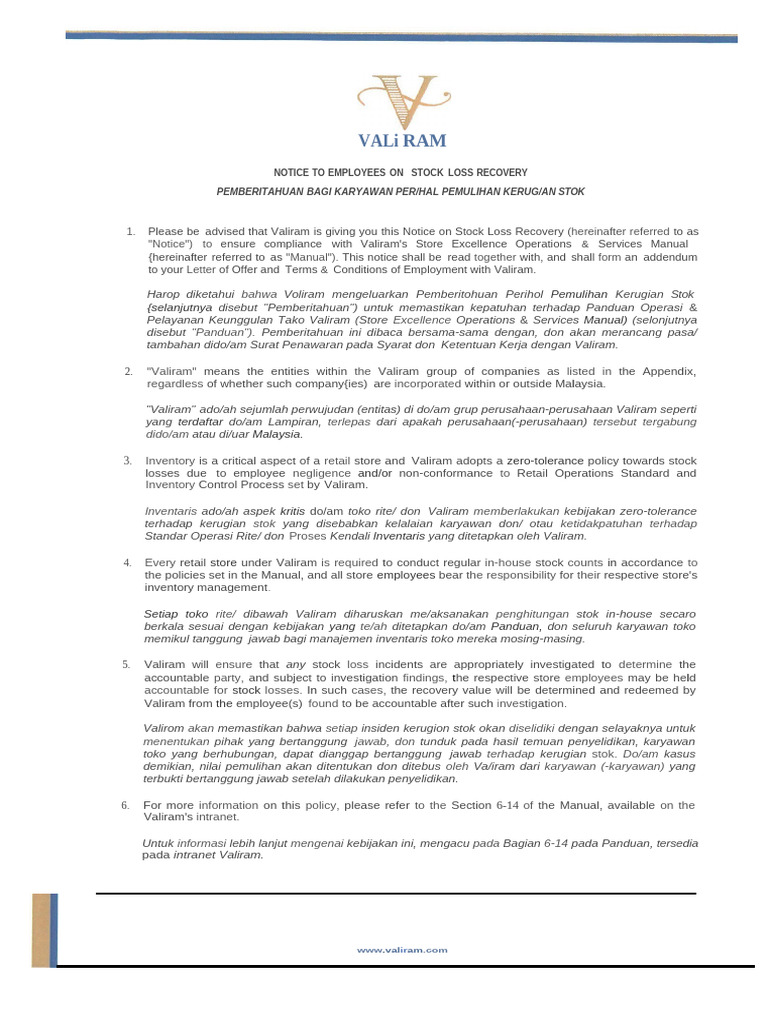 VALi RAM

NOTICE TO EMPLOYEES ON STOCK LOSS RECOVERY

PEMBERITAHUAN BAGI KARYAWAN PER/HAL PEMULIHAN KERUG/AN STOK

1. Please be advised that Valiram is giving you this Notice on Stock Loss Recovery (hereinafter referred to as "Notice") to ensure compliance with Valiram's Store Excellence Operations & Services Manual {hereinafter referred to as "Manual"). This notice shall be read together with, and shall form an addendum to your Letter of Offer and Terms & Conditions of Employment with Valiram.

Harop diketahui bahwa Voliram mengeluarkan Pemberitohuan Perihol Pemulihan Kerugian Stok {selanjutnya disebut "Pemberitahuan") untuk memastikan kepatuhan terhadap Panduan Operasi & Pelayanan Keunggulan Tako Valiram (Store Excellence Operations & Services Manual) (selonjutnya disebut "Panduan"). Pemberitahuan ini dibaca bersama-sama dengan, don akan merancang pasa/ tambahan dido/am Surat Penawaran pada Syarat don Ketentuan Kerja dengan Valiram.

2. "Valiram" means the entities within the Valiram group of companies as listed in the Appendix, regardless of whether such company{ies) are incorporated within or outside Malaysia.

"Valiram" ado/ah sejumlah perwujudan (entitas) di do/am grup perusahaan-perusahaan Valiram seperti yang terdaftar do/am Lampiran, terlepas dari apakah perusahaan(-perusahaan) tersebut tergabung dido/am atau di/uar Malaysia.

3. Inventory is a critical aspect of a retail store and Valiram adopts a zero-tolerance policy towards stock losses due to employee negligence and/or non-conformance to Retail Operations Standard and Inventory Control Process set by Valiram.

Inventaris ado/ah aspek kritis do/am toko rite/ don Valiram memberlakukan kebijakan zero-tolerance terhadap kerugian stok yang disebabkan kelalaian karyawan don/ otau ketidakpatuhan terhadap Standar Operasi Rite/ don Proses Kendali Inventaris yang ditetapkan oleh Valiram.

4. Every retail store under Valiram is required to conduct regular in-house stock counts in accordance to the policies set in the Manual, and all store employees bear the responsibility for their respective store's inventory management.

Setiap toko rite/ dibawah Valiram diharuskan me/aksanakan penghitungan stok in-house secaro berkala sesuai dengan kebijakan yang te/ah ditetapkan do/am Panduan, don seluruh karyawan toko memikul tanggung jawab bagi manajemen inventaris toko mereka mosing-masing.

5. Valiram will ensure that any stock loss incidents are appropriately investigated to determine the accountable party, and subject to investigation findings, the respective store employees may be held accountable for stock losses. In such cases, the recovery value will be determined and redeemed by Valiram from the employee(s) found to be accountable after such investigation.

Valirom akan memastikan bahwa setiap insiden kerugion stok okan diselidiki dengan selayaknya untuk menentukan pihak yang bertanggung jawab, don tunduk pada hasil temuan penyelidikan, karyawan toko yang berhubungan, dapat dianggap bertanggung jawab terhadap kerugian stok. Do/am kasus demikian, nilai pemulihan akan ditentukan don ditebus oleh Va/iram dari karyawan (-karyawan) yang terbukti bertanggung jawab setelah dilakukan penyelidikan.

6. For more information on this policy, please refer to the Section 6-14 of the Manual, available on the Valiram's intranet.

Untuk informasi lebih lanjut mengenai kebijakan ini, mengacu pada Bagian 6-14 pada Panduan, tersedia pada intranet Valiram.

www.valiram.com